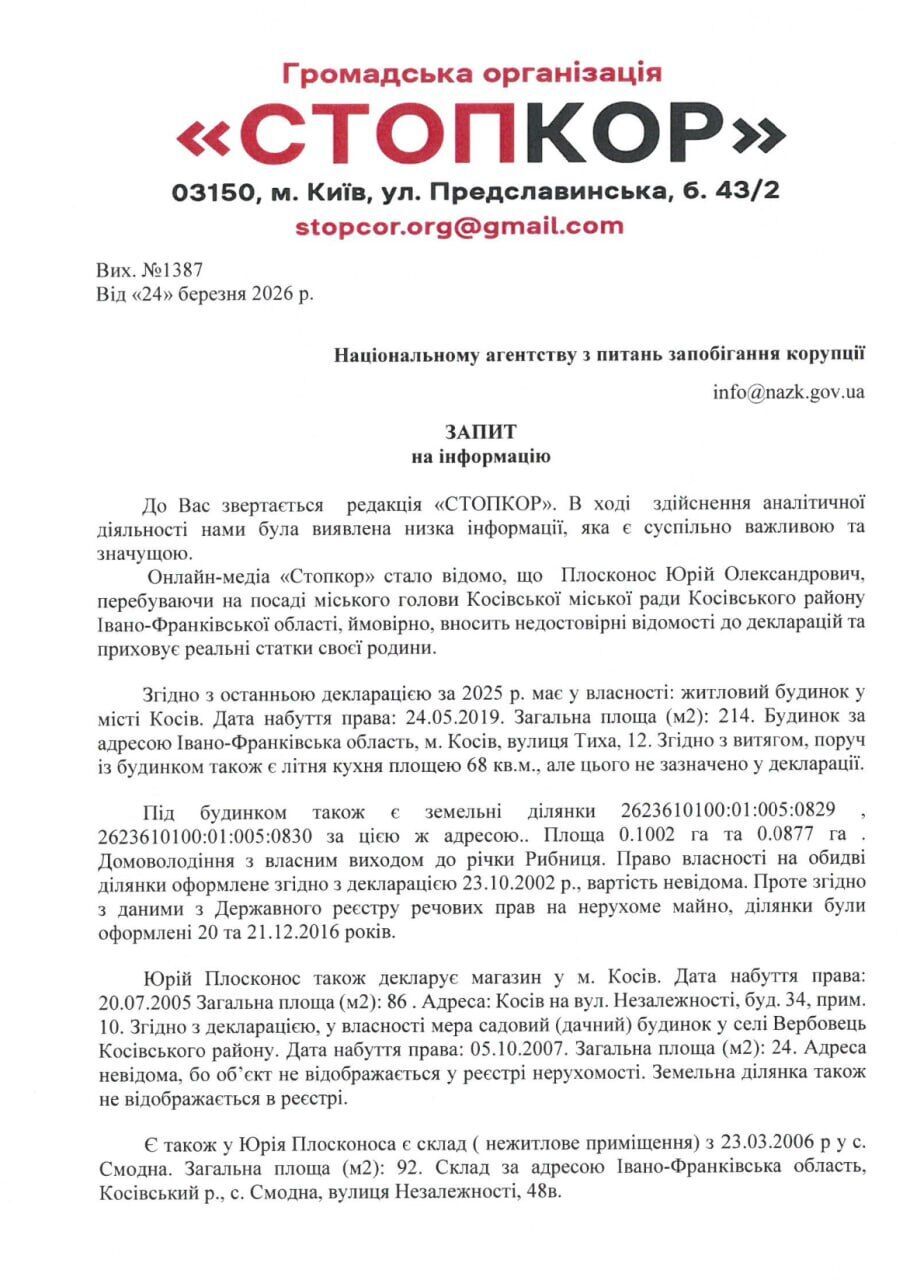 Громадська організація
«СТОПКОР»
03150, м. Київ, ул. Предславинська, б. 43/2
stopcor.org@gmail.com

Вих. №1387
Від «24» березня 2026 р.

Національному агентству з питань запобігання корупції

info@nazk.gov.ua

ЗАПИТ
на інформацію

До Вас звертається редакція «СТОПКОР». В ході здійснення аналітичної діяльності нами була виявлена низка інформації, яка є суспільно важливою та значущою.

Онлайн-медіа «Стопкор» стало відомо, що Плосконос Юрій Олександрович, перебуваючи на посаді міського голови Косівської міської ради Косівського району Івано-Франківської області, ймовірно, вносить недостовірні відомості до декларацій та приховує реальні статки своєї родини.

Згідно з останньою декларацією за 2025 р. має у власності: житловий будинок у місті Косів. Дата набуття права: 24.05.2019. Загальна площа (м2): 214. Будинок за адресою Івано-Франківська область, м. Косів, вулиця Тиха, 12. Згідно з витягом, поруч із будинком також є літня кухня площею 68 кв.м., але цього не зазначено у декларації.

Під будинком також є земельні ділянки 2623610100:01:005:0829 , 2623610100:01:005:0830 за цією ж адресою.. Площа 0.1002 га та 0.0877 га . Домоволодіння з власним виходом до річки Рибниця. Право власності на обидві ділянки оформлене згідно з декларацією 23.10.2002 р., вартість невідома. Проте згідно з даними з Державного реєстру речових прав на нерухоме майно, ділянки були оформлені 20 та 21.12.2016 років.

Юрій Плосконос також декларує магазин у м. Косів. Дата набуття права: 20.07.2005 Загальна площа (м2): 86 . Адреса: Косів на вул. Незалежності, буд. 34, прим. 10. Згідно з декларацією, у власності мера садовий (дачний) будинок у селі Вербовець Косівського району. Дата набуття права: 05.10.2007. Загальна площа (м2): 24. Адреса невідома, бо об'єкт не відображається у реєстрі нерухомості. Земельна ділянка також не відображається в реєстрі.

Є також у Юрія Плосконоса є склад ( нежитлове приміщення) з 23.03.2006 р у с. Смодна. Загальна площа (м2): 92. Склад за адресою Івано-Франківська область, Косівський р., с. Смодна, вулиця Незалежності, 48в.